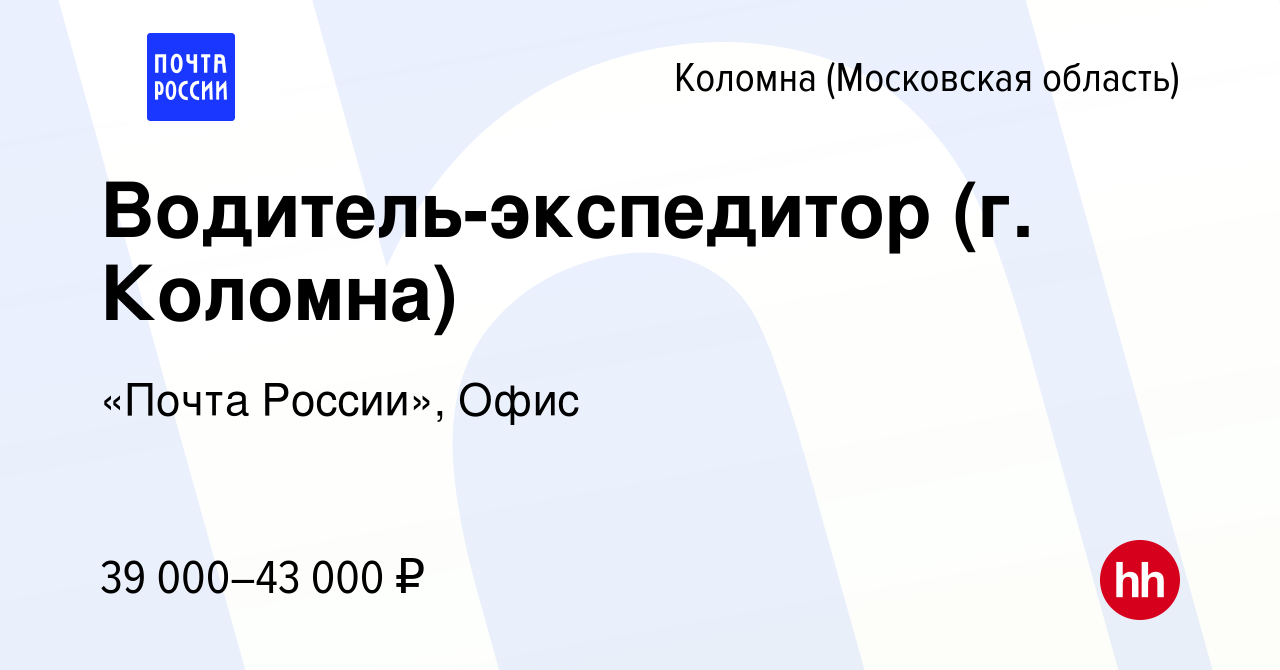 ПОЧТА РОССИИ

Коломна (Московская область)

Водитель-экспедитор (г. Коломна)

«Почта России», Офис

39 000–43 000 ₽

hh